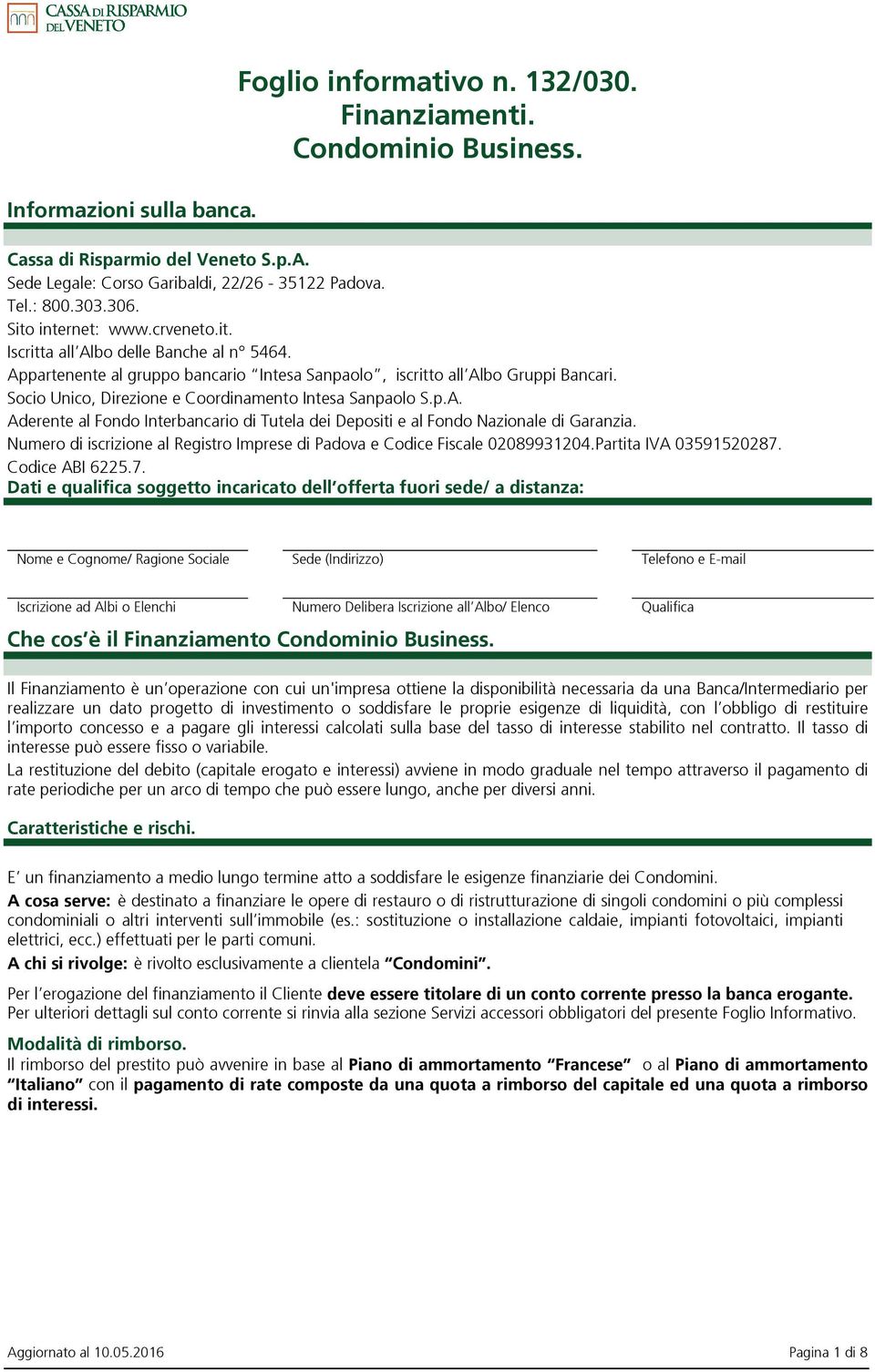 CASSA DI RISPARMIO DEL VENETO

Foglio informativo n. 132/030.
Finanziamenti.
Condominio Business.

Informazioni sulla banca.

Cassa di Risparmio del Veneto S.p.A.
Sede Legale: Corso Garibaldi, 22/26 - 35122 Padova.
Tel.: 800.303.306.
Sito internet: www.crveneto.it.
Iscritta all'Albo delle Banche al n° 5464.
Appartenente al gruppo bancario "Intesa Sanpaolo", iscritto all'Albo Gruppi Bancari.
Socio Unico, Direzione e Coordinamento Intesa Sanpaolo S.p.A.
Aderente al Fondo Interbancario di Tutela dei Depositi e al Fondo Nazionale di Garanzia.
Numero di iscrizione al Registro Imprese di Padova e Codice Fiscale 02089931204.Partita IVA 03591520287.
Codice ABI 6225.7.
Dati e qualifica soggetto incaricato dell'offerta fuori sede/ a distanza:

Nome e Cognome/ Ragione Sociale
Sede (Indirizzo)
Telefono e E-mail

Iscrizione ad Albi o Elenchi
Numero Delibera Iscrizione all'Albo/ Elenco
Qualifica

Che cos'è il Finanziamento Condominio Business.

Il Finanziamento è un'operazione con cui un'impresa ottiene la disponibilità necessaria da una Banca/Intermediario per realizzare un dato progetto di investimento o soddisfare le proprie esigenze di liquidità, con l'obbligo di restituire l'importo concesso e a pagare gli interessi calcolati sulla base del tasso di interesse stabilito nel contratto. Il tasso di interesse può essere fisso o variabile.
La restituzione del debito (capitale erogato e interessi) avviene in modo graduale nel tempo attraverso il pagamento di rate periodiche per un arco di tempo che può essere lungo, anche per diversi anni.

Caratteristiche e rischi.

E' un finanziamento a medio lungo termine atto a soddisfare le esigenze finanziarie dei Condomini.
A cosa serve: è destinato a finanziare le opere di restauro o di ristrutturazione di singoli condomini o più complessi condominiali o altri interventi sull'immobile (es.: sostituzione o installazione caldaie, impianti fotovoltaici, impianti elettrici, ecc.) effettuati per le parti comuni.
A chi si rivolge: è rivolto esclusivamente a clientela "Condomini".
Per l'erogazione del finanziamento il Cliente deve essere titolare di un conto corrente presso la banca erogante.
Per ulteriori dettagli sul conto corrente si rinvia alla sezione Servizi accessori obbligatori del presente Foglio Informativo.

Modalità di rimborso.
Il rimborso del prestito può avvenire in base al Piano di ammortamento "Francese" o al Piano di ammortamento "Italiano" con il pagamento di rate composte da una quota a rimborso del capitale ed una quota a rimborso di interessi.

Aggiornato al 10.05.2016
Pagina 1 di 8